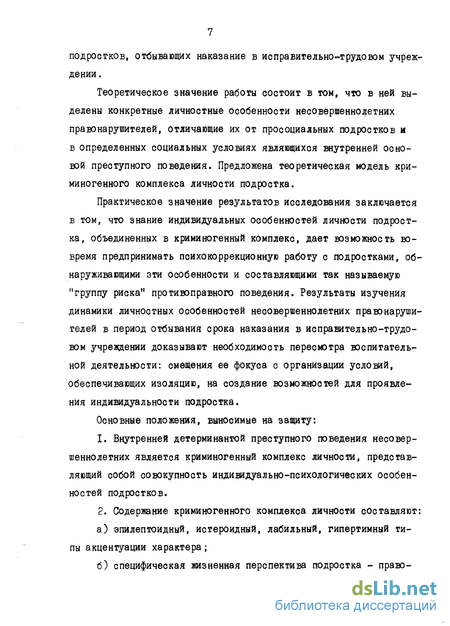 7

подростков, отбывающих наказание в исправительно-трудовом учреждении.

Теоретическое значение работы состоит в том, что в ней выделены конкретные личностные особенности несовершеннолетних правонарушителей, отличающие их от просоциальных подростков и в определенных социальных условиях являющихся внутренней основой преступного поведения. Предложена теоретическая модель криминогенного комплекса личности подростка.

Практическое значение результатов исследования заключается в том, что знание индивидуальных особенностей личности подростка, объединенных в криминогенный комплекс, дает возможность вовремя предпринимать психокоррекционную работу с подростками, обнаруживающими эти особенности и составляющими так называемую "группу риска" противоправного поведения. Результаты изучения динамики личностных особенностей несовершеннолетних правонарушителей в период отбывания срока наказания в исправительно-трудовом учреждении доказывают необходимость пересмотра воспитательной деятельности: смещения ее фокуса с организации условий, обеспечивающих изоляцию, на создание возможностей для проявления индивидуальности подростка.

Основные положения, выносимые на защиту:

I. Внутренней детерминантой преступного поведения несовершеннолетних является криминогенный комплекс личности, представляющий собой совокупность индивидуально-психологических особенностей подростков.

2. Содержание криминогенного комплекса личности составляют:

а) эпилептоидный, истероидный, лабильный, гипертимный типы акцентуации характера;

б) специфическая жизненная перспектива подростка - право-

dsLib.net
библиотека диссертаций